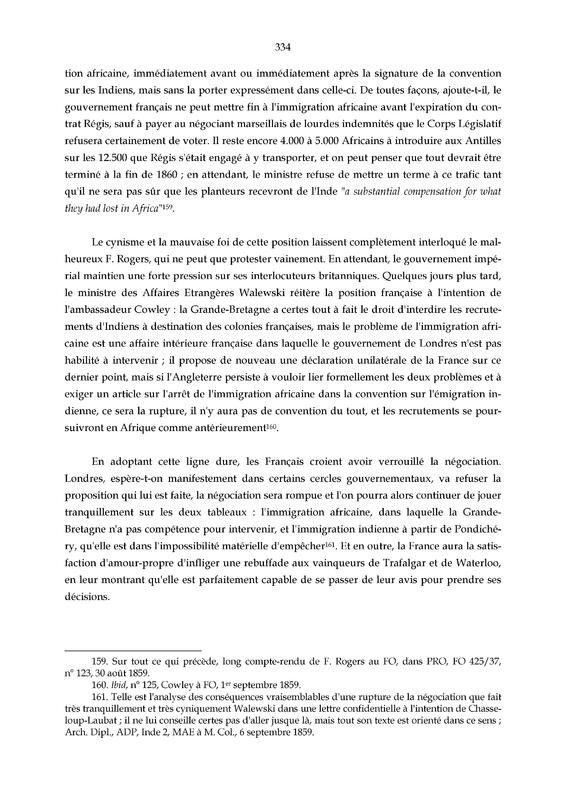 334

tion africaine, immédiatement avant ou immédiatement après la signature de la convention sur les Indiens, mais sans la porter expressément dans celle-ci. De toutes façons, ajoute-t-il, le gouvernement français ne peut mettre fin à l'immigration africaine avant l'expiration du contrat Régis, sauf à payer au négociant marseillais de lourdes indemnités que le Corps Législatif refusera certainement de voter. Il reste encore 4.000 à 5.000 Africains à introduire aux Antilles sur les 12.500 que Régis s'était engagé à y transporter, et on peut penser que tout devrait être terminé à la fin de 1860 ; en attendant, le ministre refuse de mettre un terme à ce trafic tant qu'il ne sera pas sûr que les planteurs recevront de l'Inde "a substantial compensation for what they had lost in Africa"$^{159}$.

Le cynisme et la mauvaise foi de cette position laissent complètement interloqué le malheureux F. Rogers, qui ne peut que protester vainement. En attendant, le gouvernement impérial maintien une forte pression sur ses interlocuteurs britanniques. Quelques jours plus tard, le ministre des Affaires Etrangères Walewski réitère la position française à l'intention de l'ambassadeur Cowley : la Grande-Bretagne a certes tout à fait le droit d'interdire les recrutements d'Indiens à destination des colonies françaises, mais le problème de l'immigration africaine est une affaire intérieure française dans laquelle le gouvernement de Londres n'est pas habilité à intervenir ; il propose de nouveau une déclaration unilatérale de la France sur ce dernier point, mais si l'Angleterre persiste à vouloir lier formellement les deux problèmes et à exiger un article sur l'arrêt de l'immigration africaine dans la convention sur l'émigration indienne, ce sera la rupture, il n'y aura pas de convention du tout, et les recrutements se poursuivront en Afrique comme antérieurement$^{160}$.

En adoptant cette ligne dure, les Français croient avoir verrouillé la négociation. Londres, espère-t-on manifestement dans certains cercles gouvernementaux, va refuser la proposition qui lui est faite, la négociation sera rompue et l'on pourra alors continuer de jouer tranquillement sur les deux tableaux : l'immigration africaine, dans laquelle la Grande-Bretagne n'a pas compétence pour intervenir, et l'immigration indienne à partir de Pondichéry, qu'elle est dans l'impossibilité matérielle d'empêcher$^{161}$. Et en outre, la France aura la satisfaction d'amour-propre d'infliger une rebuffade aux vainqueurs de Trafalgar et de Waterloo, en leur montrant qu'elle est parfaitement capable de se passer de leur avis pour prendre ses décisions.

159. Sur tout ce qui précède, long compte-rendu de F. Rogers au FO, dans PRO, FO 425/37, n° 123, 30 août 1859.
160. Ibid, n° 125, Cowley à FO, 1$^{er}$ septembre 1859.
161. Telle est l'analyse des conséquences vraisemblables d'une rupture de la négociation que fait très tranquillement et très cyniquement Walewski dans une lettre confidentielle à l'intention de Chasseloup-Laubat ; il ne lui conseille certes pas d'aller jusque là, mais tout son texte est orienté dans ce sens ; Arch. Dipl., ADP, Inde 2, MAE à M. Col., 6 septembre 1859.